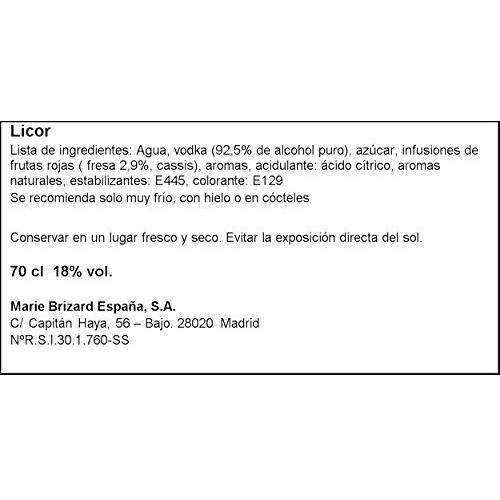 Licor

Lista de ingredientes: Agua, vodka (92,5% de alcohol puro), azúcar, infusiones de frutas rojas ( fresa 2,9%, cassis), aromas, acidulante: ácido cítrico, aromas naturales, estabilizantes: E445, colorante: E129

Se recomienda solo muy frío, con hielo o en cócteles

Conservar en un lugar fresco y seco. Evitar la exposición directa del sol.

70 cl 18% vol.

Marie Brizard España, S.A.
C/ Capitán Haya, 56 – Bajo. 28020 Madrid
NºR.S.I.30.1.760-SS